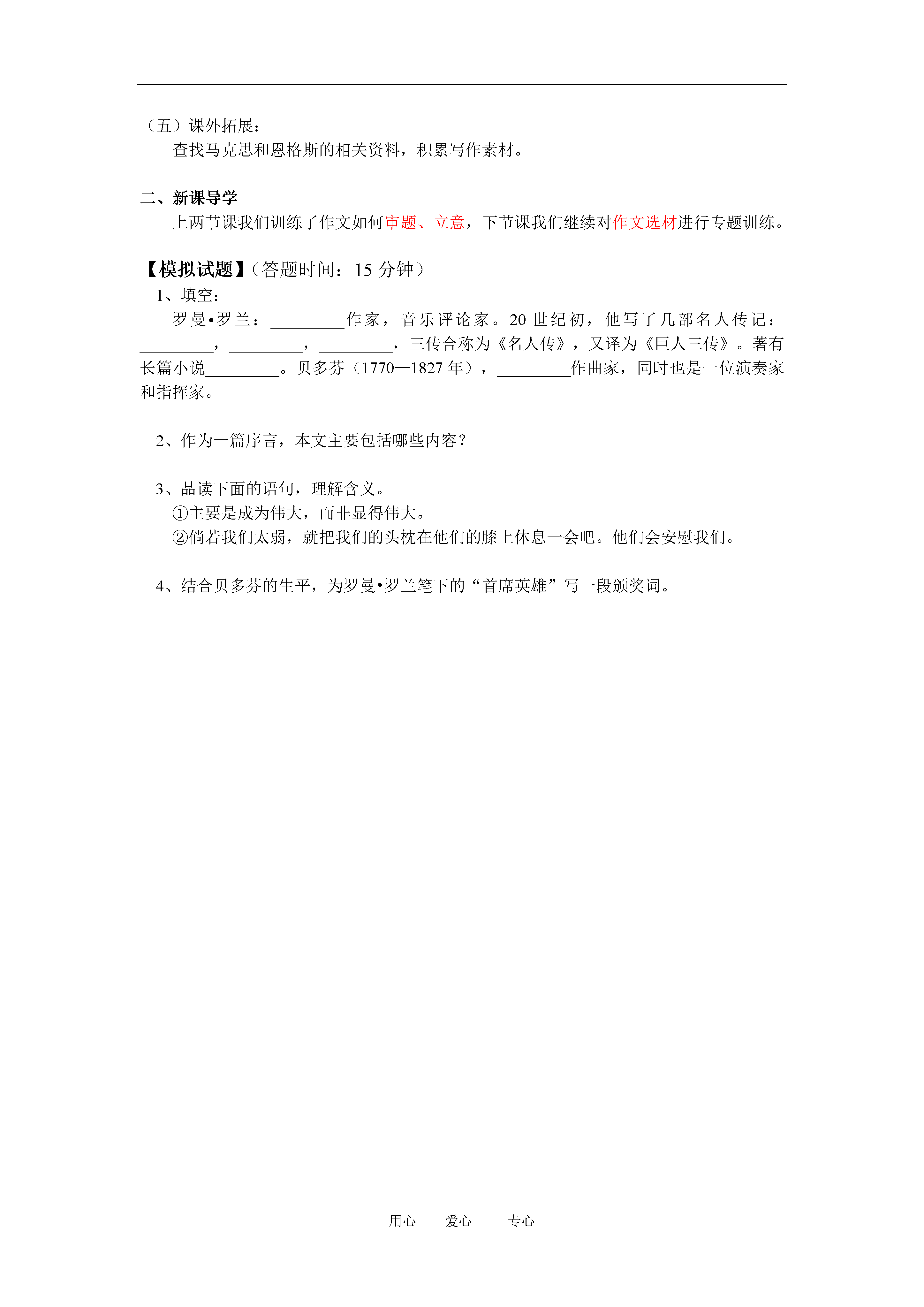 （五）课外拓展：
查找马克思和恩格斯的相关资料，积累写作素材。

二、新课导学
上两节课我们训练了作文如何审题、立意，下节课我们继续对作文选材进行专题训练。

【模拟试题】（答题时间：15 分钟）
1、填空：
罗曼•罗兰：_________作家，音乐评论家。20 世纪初，他写了几部名人传记：_________，_________，_________，三传合称为《名人传》，又译为《巨人三传》。著有长篇小说_________。贝多芬（1770—1827 年），_________作曲家，同时也是一位演奏家和指挥家。

2、作为一篇序言，本文主要包括哪些内容？

3、品读下面的语句，理解含义。
①主要是成为伟大，而非显得伟大。
②倘若我们太弱，就把我们的头枕在他们的膝上休息一会吧。他们会安慰我们。

4、结合贝多芬的生平，为罗曼•罗兰笔下的“首席英雄”写一段颁奖词。

用心　爱心　专心